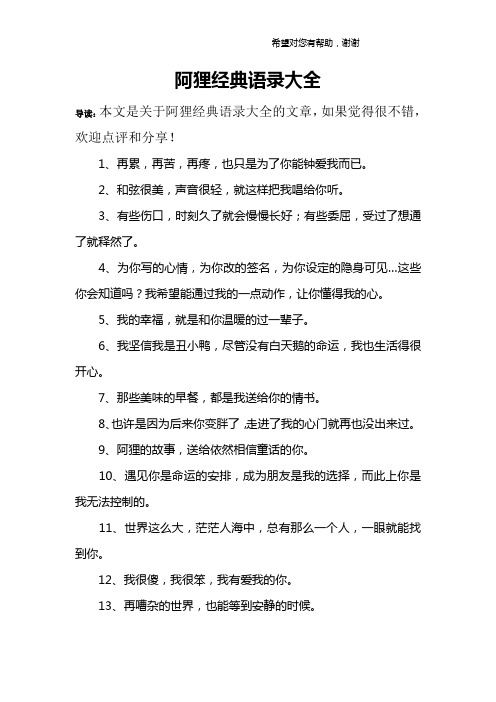 希望对您有帮助，谢谢

阿狸经典语录大全

导读：本文是关于阿狸经典语录大全的文章，如果觉得很不错，欢迎点评和分享！

1、再累，再苦，再疼，也只是为了你能钟爱我而已。

2、和弦很美，声音很轻，就这样把我唱给你听。

3、有些伤口，时刻久了就会慢慢长好；有些委屈，受过了想通了就释然了。

4、为你写的心情，为你改的签名，为你设定的隐身可见...这些你会知道吗？我希望能通过我的一点动作，让你懂得我的心。

5、我的幸福，就是和你温暖的过一辈子。

6、我坚信我是丑小鸭，尽管没有白天鹅的命运，我也生活得很开心。

7、那些美味的早餐，都是我送给你的情书。

8、也许是因为后来你变胖了，走进了我的心门就再也没出来过。

9、阿狸的故事，送给依然相信童话的你。

10、遇见你是命运的安排，成为朋友是我的选择，而此上你是我无法控制的。

11、世界这么大，茫茫人海中，总有那么一个人，一眼就能找到你。

12、我很傻，我很笨，我有爱我的你。

13、再嘈杂的世界，也能等到安静的时候。